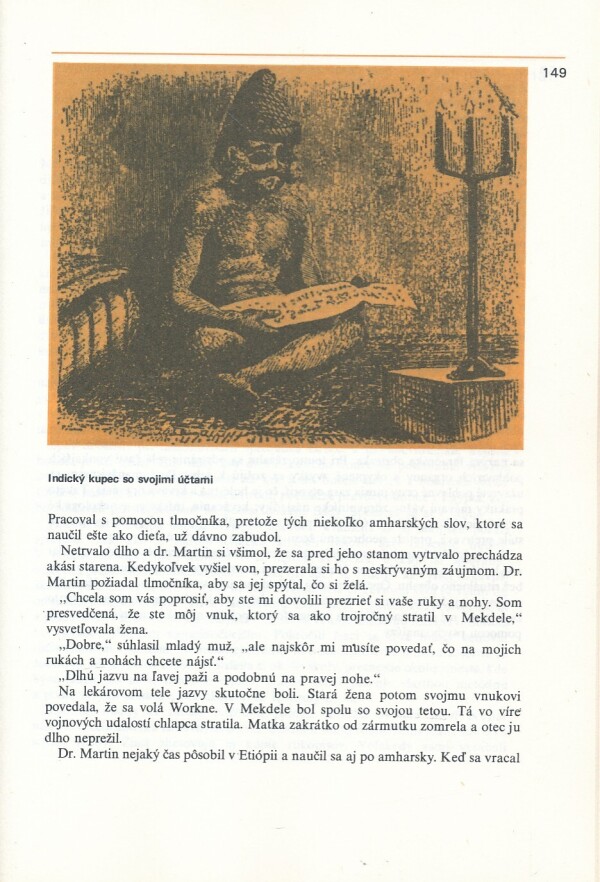 149

Indický kupec so svojimi účtami

Pracoval s pomocou tlmočníka, pretože tých niekoľko amharských slov, ktoré sa naučil ešte ako dieťa, už dávno zabudol.

Netrvalo dlho a dr. Martin si všimol, že sa pred jeho stanom vytrvalo prechádza akási starena. Kedykoľvek vyšiel von, prezerala si ho s neskrývaným záujmom. Dr. Martin požiadal tlmočníka, aby sa jej spýtal, čo si želá.

„Chcela som vás poprosiť, aby ste mi dovolili prezrieť si vaše ruky a nohy. Som presvedčená, že ste môj vnuk, ktorý sa ako trojročný stratil v Mekdele," vysvetľovala žena.

„Dobre," súhlasil mladý muž, „ale najskôr mi musíte povedať, čo na mojich rukách a nohách chcete nájsť."

„Dlhú jazvu na ľavej paži a podobnú na pravej nohe."

Na lekárovom tele jazvy skutočne boli. Stará žena potom svojmu vnukovi povedala, že sa volá Workne. V Mekdele bol spolu so svojou tetou. Tá vo víre vojnových udalostí chlapca stratila. Matka zakrátko od zármutku zomrela a otec ju dlho neprežil.

Dr. Martin nejaký čas pôsobil v Etiópii a naučil sa aj po amharsky. Keď sa vracal